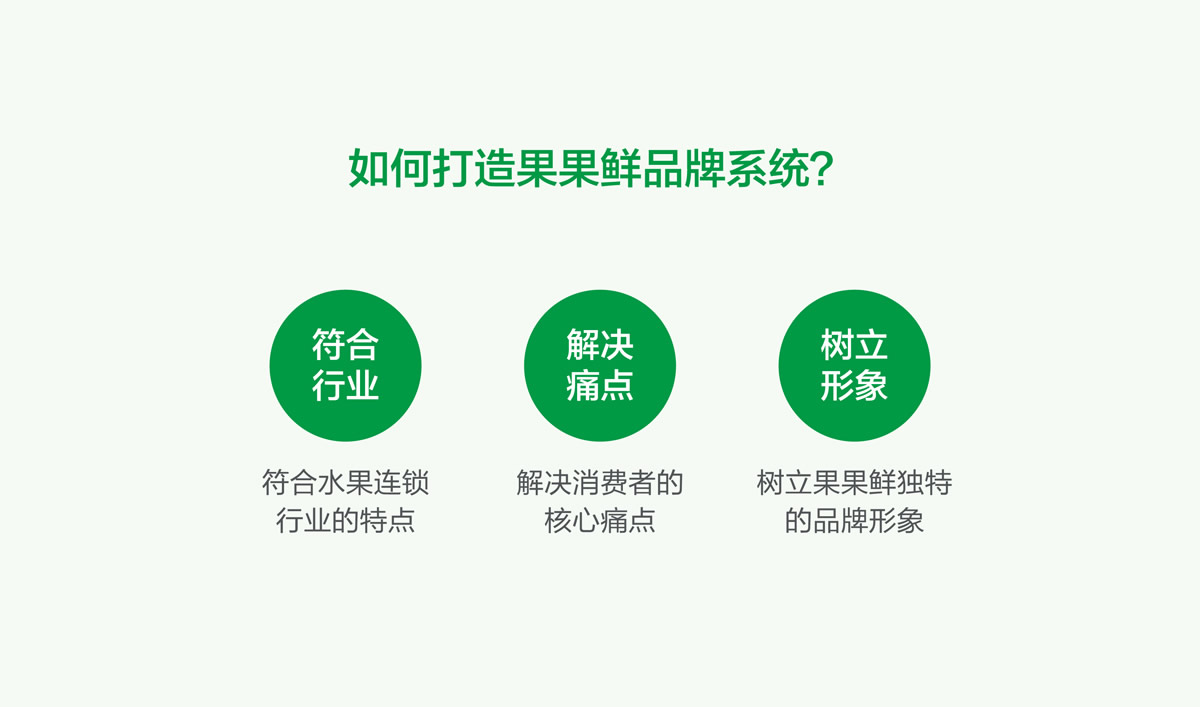 如何打造果果鲜品牌系统？

符合行业

符合水果连锁行业的特点

解决痛点

解决消费者的核心痛点

树立形象

树立果果鲜独特的品牌形象